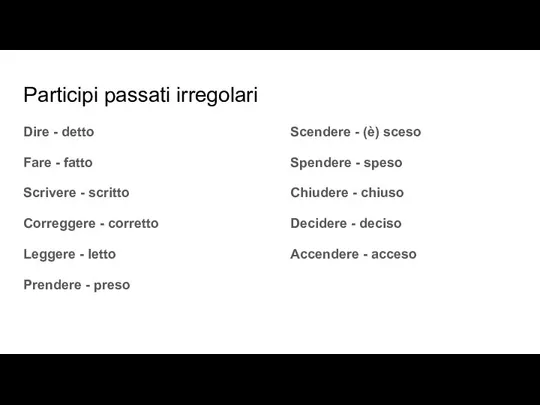 Participi passati irregolari

Dire - detto

Fare - fatto

Scrivere - scritto

Correggere - corretto

Leggere - letto

Prendere - preso

Scendere - (è) sceso

Spendere - speso

Chiudere - chiuso

Decidere - deciso

Accendere - acceso